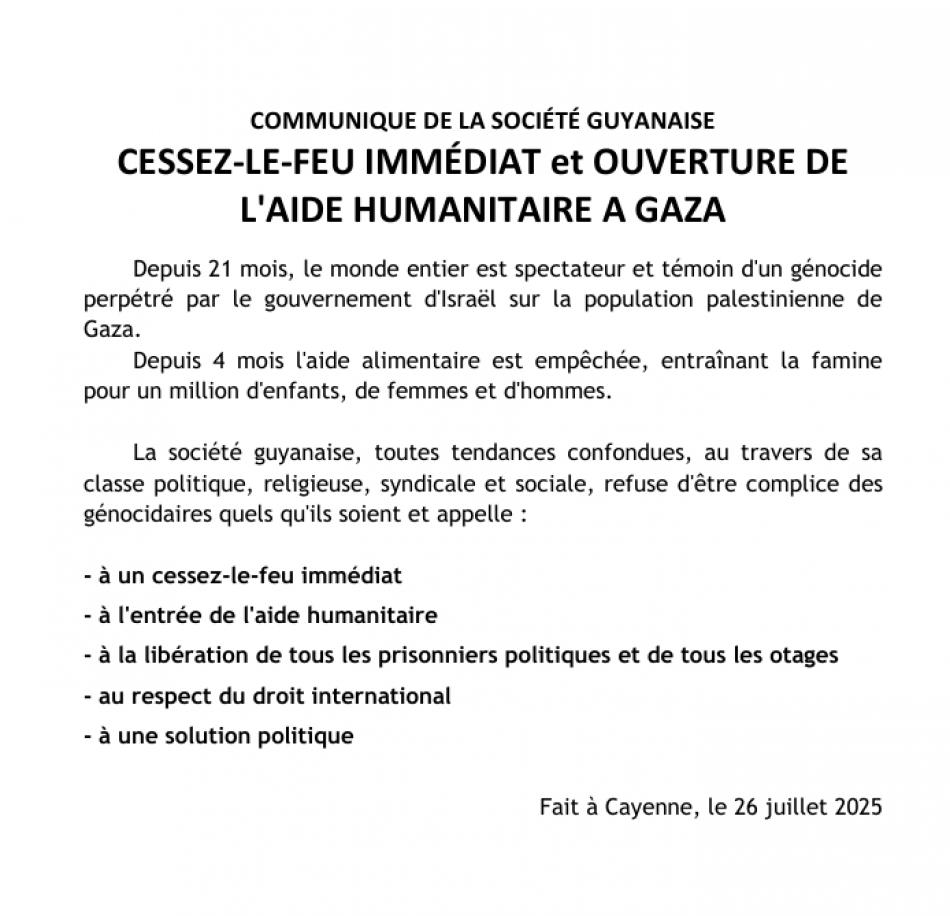 COMMUNIQUE DE LA SOCIÉTÉ GUYANAISE

CESSEZ-LE-FEU IMMÉDIAT et OUVERTURE DE L'AIDE HUMANITAIRE A GAZA

Depuis 21 mois, le monde entier est spectateur et témoin d'un génocide perpétré par le gouvernement d'Israël sur la population palestinienne de Gaza.

Depuis 4 mois l'aide alimentaire est empêchée, entraînant la famine pour un million d'enfants, de femmes et d'hommes.

La société guyanaise, toutes tendances confondues, au travers de sa classe politique, religieuse, syndicale et sociale, refuse d'être complice des génocidaires quels qu'ils soient et appelle :

- à un cessez-le-feu immédiat
- à l'entrée de l'aide humanitaire
- à la libération de tous les prisonniers politiques et de tous les otages
- au respect du droit international
- à une solution politique

Fait à Cayenne, le 26 juillet 2025